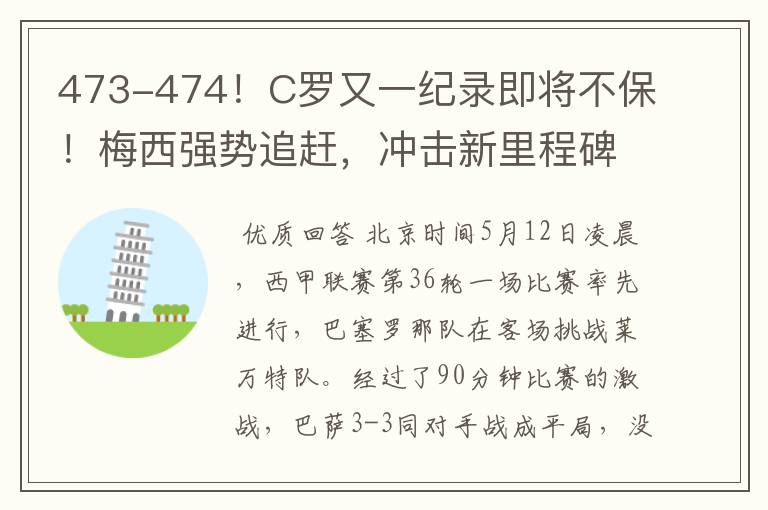 473-474！C罗又一纪录即将不保！梅西强势追赶，冲击新里程碑

优质回答 北京时间5月12日凌晨，西甲联赛第36轮一场比赛率先进行，巴塞罗那队在客场挑战莱万特队。经过了90分钟比赛的激战，巴萨3-3同对手战成平局，没